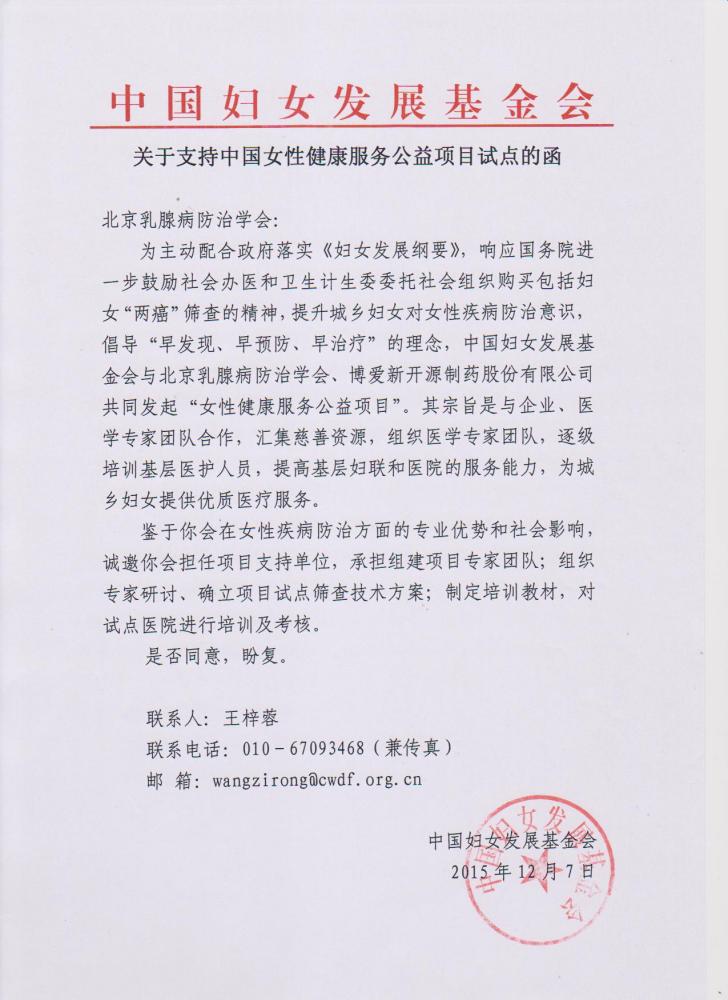 中国妇女发展基金会

关于支持中国女性健康服务公益项目试点的函

北京乳腺病防治学会：

为主动配合政府落实《妇女发展纲要》，响应国务院进一步鼓励社会办医和卫生计生委委托社会组织购买包括妇女“两癌”筛查的精神，提升城乡妇女对女性疾病防治意识，倡导“早发现、早预防、早治疗”的理念，中国妇女发展基金会与北京乳腺病防治学会、博爱新开源制药股份有限公司共同发起“女性健康服务公益项目”。其宗旨是与企业、医学专家团队合作，汇集慈善资源，组织医学专家团队，逐级培训基层医护人员，提高基层妇联和医院的服务能力，为城乡妇女提供优质医疗服务。

鉴于你会在女性疾病防治方面的专业优势和社会影响，诚邀你会担任项目支持单位，承担组建项目专家团队；组织专家研讨、确立项目试点筛查技术方案；制定培训教材，对试点医院进行培训及考核。

是否同意，盼复。

联系人：王梓蓉
联系电话：010－67093468（兼传真）
邮 箱：wangzirong@cwdf.org.cn

中国妇女发展基金会
2015年12月7日

中国妇女发展基金会